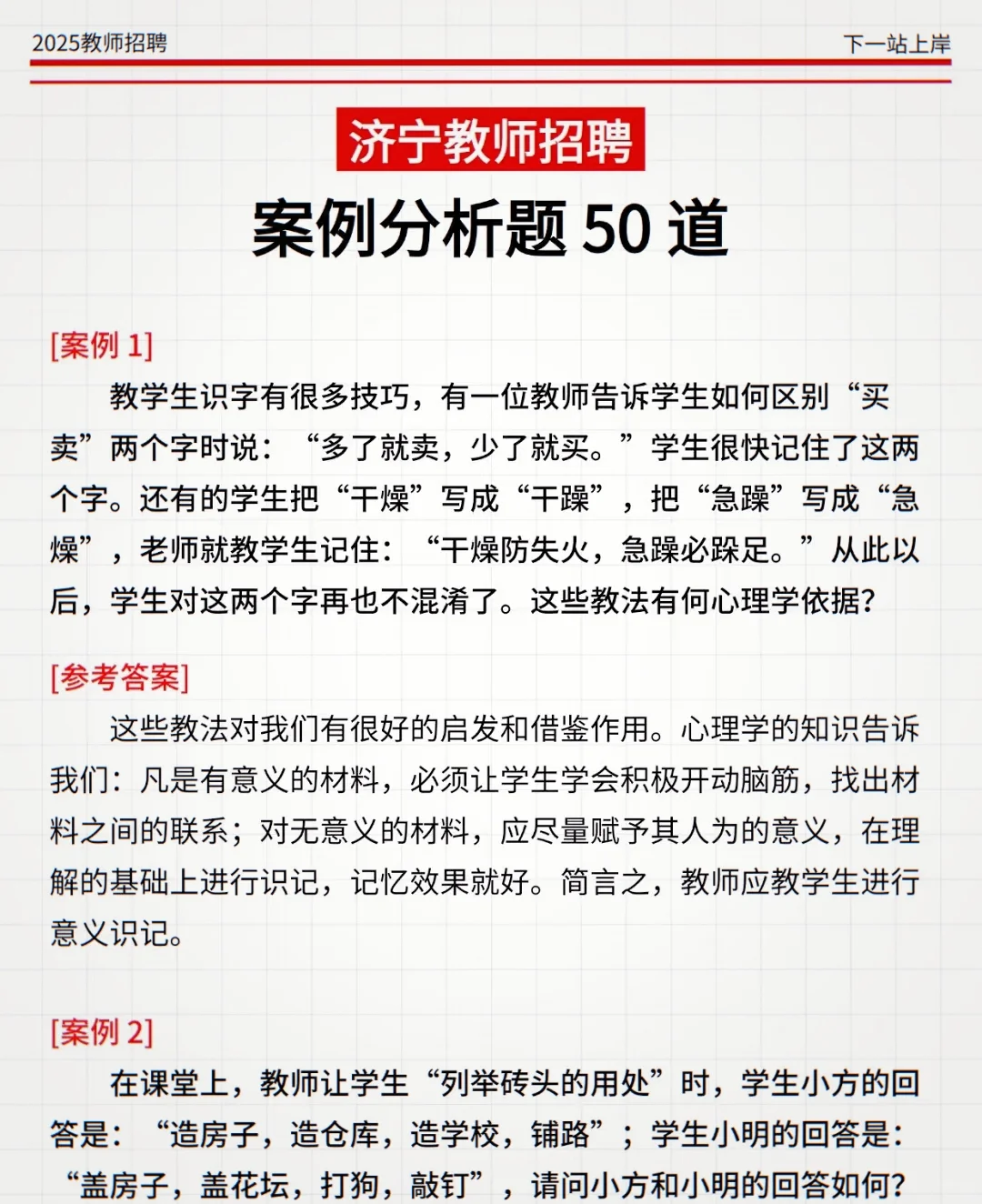 2025教师招聘

下一站上岸

济宁教师招聘

案例分析题 50 道

[案例 1]

教学生识字有很多技巧，有一位教师告诉学生如何区别“买卖”两个字时说：“多了就卖，少了就买。”学生很快记住了这两个字。还有的学生把“干燥”写成“干躁”，把“急躁”写成“急燥”，老师就教学生记住：“干燥防失火，急躁必跺足。”从此以后，学生对这两个字再也不混淆了。这些教法有何心理学依据？

[参考答案]

这些教法对我们有很好的启发和借鉴作用。心理学的知识告诉我们：凡是有意义的材料，必须让学生学会积极开动脑筋，找出材料之间的联系；对无意义的材料，应尽量赋予其人为的意义，在理解的基础上进行识记，记忆效果就好。简言之，教师应教学生进行意义识记。

[案例 2]

在课堂上，教师让学生“列举砖头的用处”时，学生小方的回答是：“造房子，造仓库，造学校，铺路”；学生小明的回答是：“盖房子，盖花坛，打狗，敲钉”，请问小方和小明的回答如何？